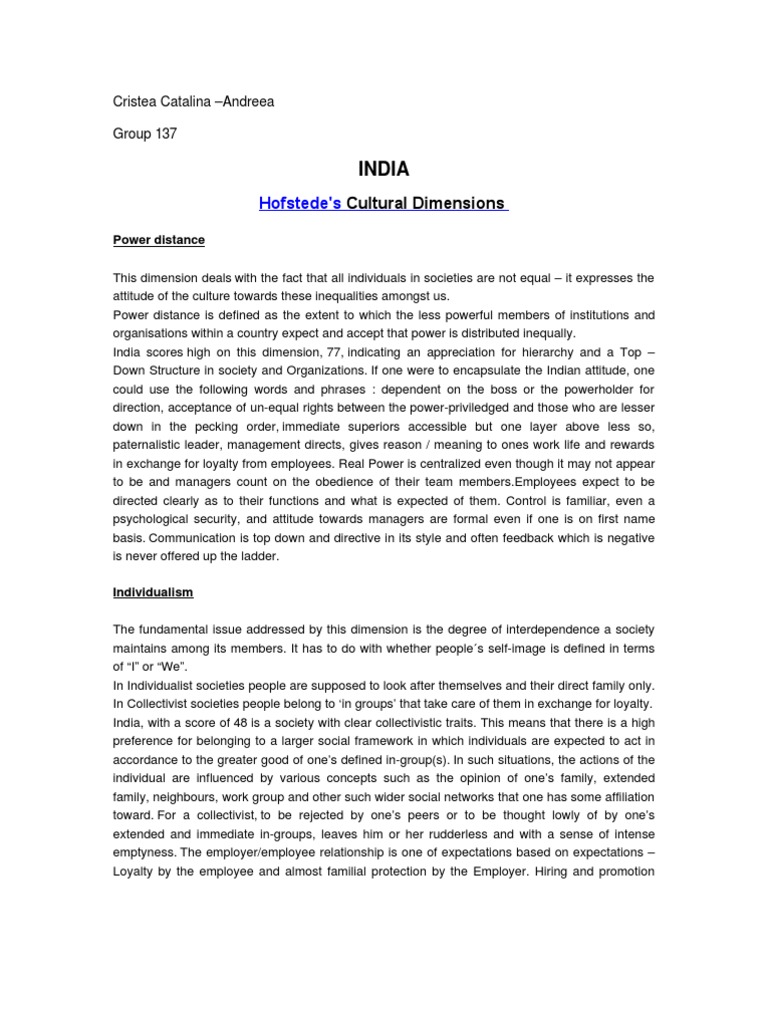 Cristea Catalina –Andreea

Group 137

INDIA

Hofstede's Cultural Dimensions

Power distance

This dimension deals with the fact that all individuals in societies are not equal – it expresses the attitude of the culture towards these inequalities amongst us.
Power distance is defined as the extent to which the less powerful members of institutions and organisations within a country expect and accept that power is distributed inequally.
India scores high on this dimension, 77, indicating an appreciation for hierarchy and a Top – Down Structure in society and Organizations. If one were to encapsulate the Indian attitude, one could use the following words and phrases : dependent on the boss or the powerholder for direction, acceptance of un-equal rights between the power-priviledged and those who are lesser down in the pecking order, immediate superiors accessible but one layer above less so, paternalistic leader, management directs, gives reason / meaning to ones work life and rewards in exchange for loyalty from employees. Real Power is centralized even though it may not appear to be and managers count on the obedience of their team members.Employees expect to be directed clearly as to their functions and what is expected of them. Control is familiar, even a psychological security, and attitude towards managers are formal even if one is on first name basis. Communication is top down and directive in its style and often feedback which is negative is never offered up the ladder.

Individualism

The fundamental issue addressed by this dimension is the degree of interdependence a society maintains among its members. It has to do with whether people´s self-image is defined in terms of "I" or "We".
In Individualist societies people are supposed to look after themselves and their direct family only. In Collectivist societies people belong to 'in groups' that take care of them in exchange for loyalty.
India, with a score of 48 is a society with clear collectivistic traits. This means that there is a high preference for belonging to a larger social framework in which individuals are expected to act in accordance to the greater good of one's defined in-group(s). In such situations, the actions of the individual are influenced by various concepts such as the opinion of one's family, extended family, neighbours, work group and other such wider social networks that one has some affiliation toward. For a collectivist, to be rejected by one's peers or to be thought lowly of by one's extended and immediate in-groups, leaves him or her rudderless and with a sense of intense emptyness. The employer/employee relationship is one of expectations based on expectations – Loyalty by the employee and almost familial protection by the Employer. Hiring and promotion